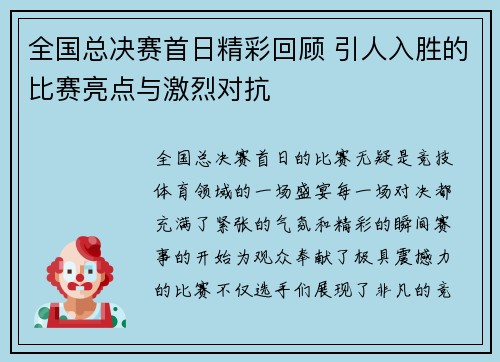 全国总决赛首日精彩回顾 引人入胜的比赛亮点与激烈对抗

全国总决赛首日的比赛无疑是竞技体育领域的一场盛宴每一场对决都充满了紧张的气氛和精彩的瞬间赛事的开始为观众奉献了极具震撼力的比赛不仅选手们展现了非凡的竞